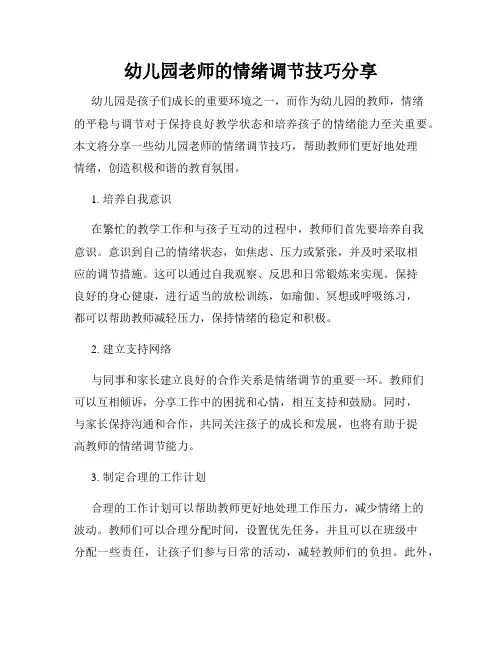 幼儿园老师的情绪调节技巧分享

幼儿园是孩子们成长的重要环境之一，而作为幼儿园的教师，情绪的平稳与调节对于保持良好教学状态和培养孩子的情绪能力至关重要。本文将分享一些幼儿园老师的情绪调节技巧，帮助教师们更好地处理情绪，创造积极和谐的教育氛围。

1. 培养自我意识

在繁忙的教学工作和与孩子互动的过程中，教师们首先要培养自我意识。意识到自己的情绪状态，如焦虑、压力或紧张，并及时采取相应的调节措施。这可以通过自我观察、反思和日常锻炼来实现。保持良好的身心健康，进行适当的放松训练，如瑜伽、冥想或呼吸练习，都可以帮助教师减轻压力，保持情绪的稳定和积极。

2. 建立支持网络

与同事和家长建立良好的合作关系是情绪调节的重要一环。教师们可以互相倾诉，分享工作中的困扰和心情，相互支持和鼓励。同时，与家长保持沟通和合作，共同关注孩子的成长和发展，也将有助于提高教师的情绪调节能力。

3. 制定合理的工作计划

合理的工作计划可以帮助教师更好地处理工作压力，减少情绪上的波动。教师们可以合理分配时间，设置优先任务，并且可以在班级中分配一些责任，让孩子们参与日常的活动，减轻教师们的负担。此外，